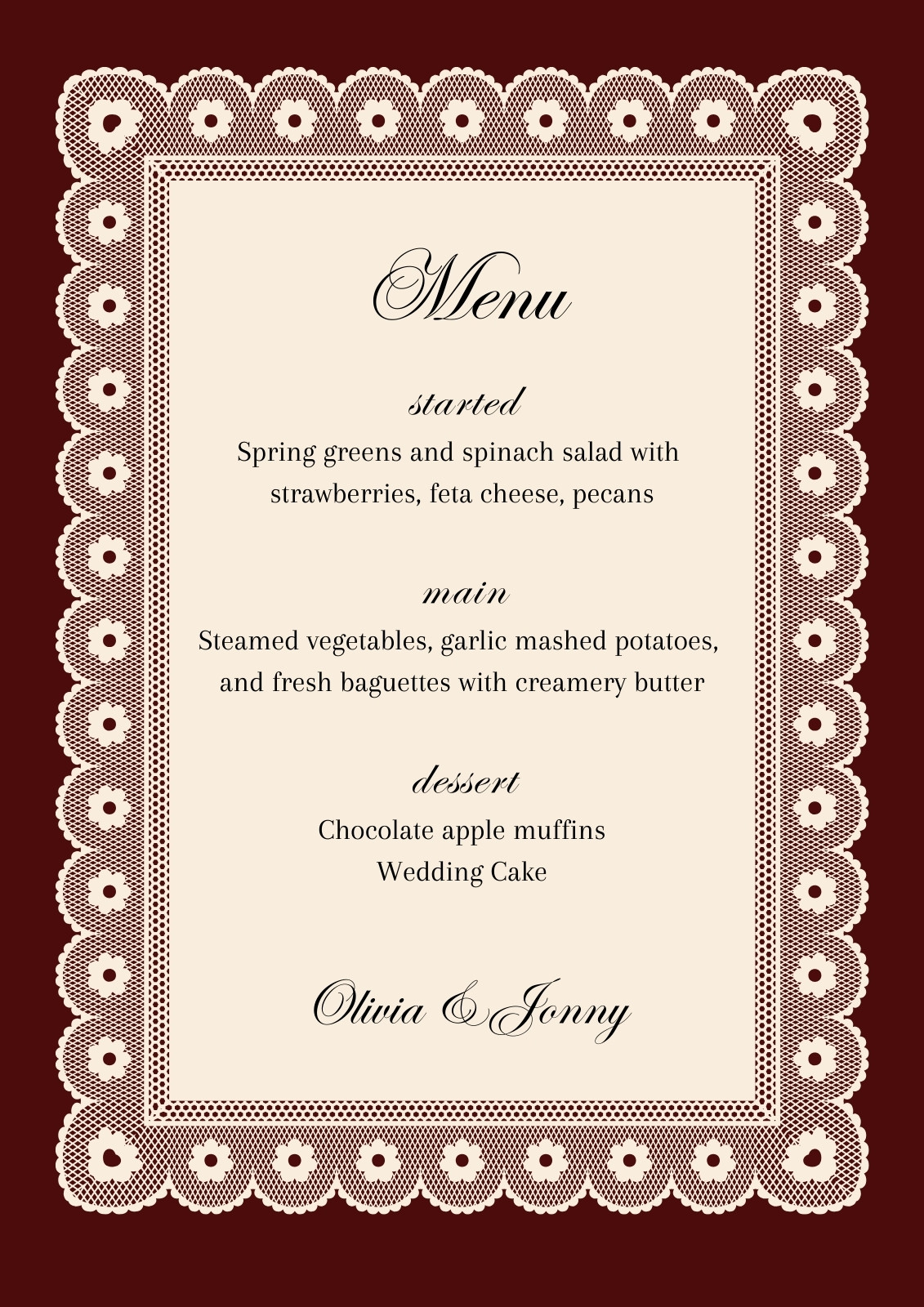 Menu

started

Spring greens and spinach salad with strawberries, feta cheese, pecans

main

Steamed vegetables, garlic mashed potatoes, and fresh baguettes with creamery butter

dessert

Chocolate apple muffins
Wedding Cake

Olivia & Jonny